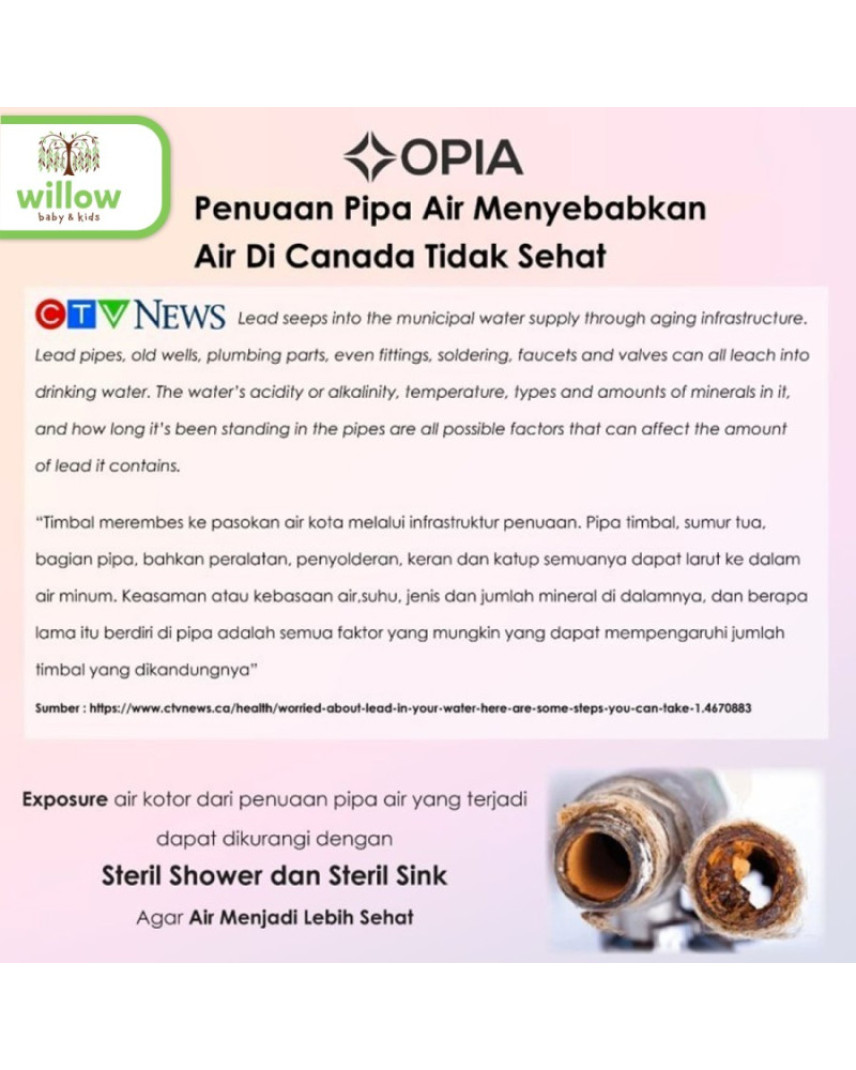 willow
baby & kids

OPIA

Penuaan Pipa Air Menyebabkan Air Di Canada Tidak Sehat

CTV NEWS Lead seeps into the municipal water supply through aging infrastructure. Lead pipes, old wells, plumbing parts, even fittings, soldering, faucets and valves can all leach into drinking water. The water's acidity or alkalinity, temperature, types and amounts of minerals in it, and how long it's been standing in the pipes are all possible factors that can affect the amount of lead it contains.

"Timbal merembes ke pasokan air kota melalui infrastruktur penuaan. Pipa timbal, sumur tua, bagian pipa, bahkan peralatan, penyolderan, keran dan katup semuanya dapat larut ke dalam air minum. Keasaman atau kebasaan air,suhu, jenis dan jumlah mineral di dalamnya, dan berapa lama itu berdiri di pipa adalah semua faktor yang mungkin yang dapat mempengaruhi jumlah timbal yang dikandungnya"

Sumber : https://www.ctvnews.ca/health/worried-about-lead-in-your-water-here-are-some-steps-you-can-take-1.4670883

Exposure air kotor dari penuaan pipa air yang terjadi dapat dikurangi dengan

Steril Shower dan Steril Sink

Agar Air Menjadi Lebih Sehat